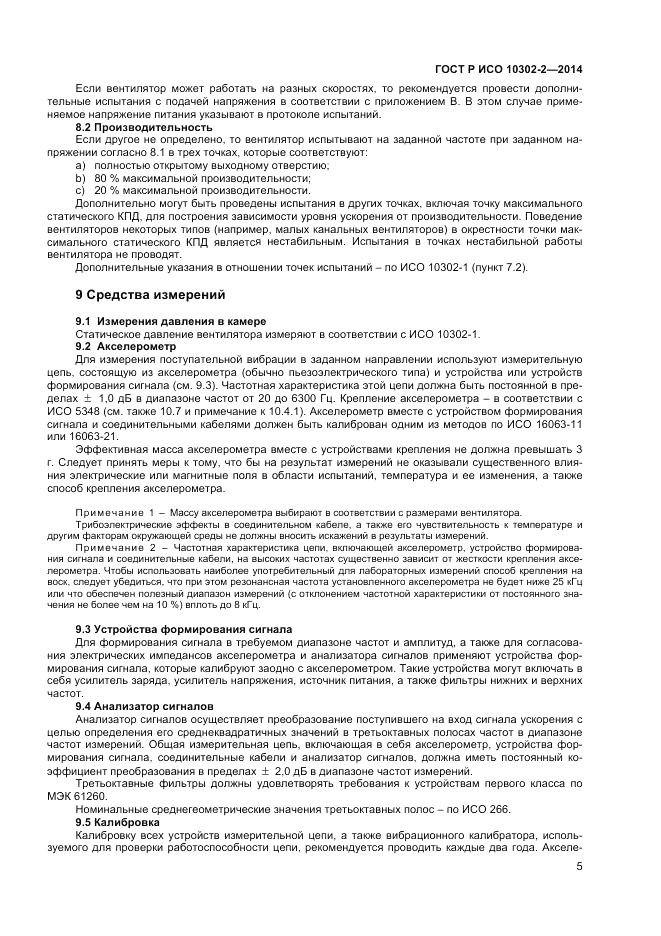 ГОСТ Р ИСО 10302-2—2014

Если вентилятор может работать на разных скоростях, то рекомендуется провести дополнительные испытания с подачей напряжения в соответствии с приложением В. В этом случае применяемое напряжение питания указывают в протоколе испытаний.

8.2 Производительность

Если другое не определено, то вентилятор испытывают на заданной частоте при заданном напряжении согласно 8.1 в трех точках, которые соответствуют:

a) полностью открытому выходному отверстию;
b) 80 % максимальной производительности;
c) 20 % максимальной производительности.

Дополнительно могут быть проведены испытания в других точках, включая точку максимального статического КПД, для построения зависимости уровня ускорения от производительности. Поведение вентиляторов некоторых типов (например, малых канальных вентиляторов) в окрестности точки максимального статического КПД является нестабильным. Испытания в точках нестабильной работы вентилятора не проводят.

Дополнительные указания в отношении точек испытаний – по ИСО 10302-1 (пункт 7.2).

9 Средства измерений

9.1 Измерения давления в камере

Статическое давление вентилятора измеряют в соответствии с ИСО 10302-1.

9.2 Акселерометр

Для измерения поступательной вибрации в заданном направлении используют измерительную цепь, состоящую из акселерометра (обычно пьезоэлектрического типа) и устройства или устройств формирования сигнала (см. 9.3). Частотная характеристика этой цепи должна быть постоянной в пределах $\pm$ 1,0 дБ в диапазоне частот от 20 до 6300 Гц. Крепление акселерометра – в соответствии с ИСО 5348 (см. также 10.7 и примечание к 10.4.1). Акселерометр вместе с устройством формирования сигнала и соединительными кабелями должен быть калиброван одним из методов по ИСО 16063-11 или 16063-21.

Эффективная масса акселерометра вместе с устройствами крепления не должна превышать 3 г. Следует принять меры к тому, что бы на результат измерений не оказывали существенного влияния электрические или магнитные поля в области испытаний, температура и ее изменения, а также способ крепления акселерометра.

Примечание 1 – Массу акселерометра выбирают в соответствии с размерами вентилятора.

Трибоэлектрические эффекты в соединительном кабеле, а также его чувствительность к температуре и другим факторам окружающей среды не должны вносить искажений в результаты измерений.

Примечание 2 – Частотная характеристика цепи, включающей акселерометр, устройство формирования сигнала и соединительные кабели, на высоких частотах существенно зависит от жесткости крепления акселерометра. Чтобы использовать наиболее употребительный для лабораторных измерений способ крепления на воск, следует убедиться, что при этом резонансная частота установленного акселерометра не будет ниже 25 кГц или что обеспечен полезный диапазон измерений (с отклонением частотной характеристики от постоянного значения не более чем на 10 %) вплоть до 8 кГц.

9.3 Устройства формирования сигнала

Для формирования сигнала в требуемом диапазоне частот и амплитуд, а также для согласования электрических импедансов акселерометра и анализатора сигналов применяют устройства формирования сигнала, которые калибруют заодно с акселерометром. Такие устройства могут включать в себя усилитель заряда, усилитель напряжения, источник питания, а также фильтры нижних и верхних частот.

9.4 Анализатор сигналов

Анализатор сигналов осуществляет преобразование поступившего на вход сигнала ускорения с целью определения его среднеквадратичных значений в третьоктавных полосах частот в диапазоне частот измерений. Общая измерительная цепь, включающая в себя акселерометр, устройства формирования сигнала, соединительные кабели и анализатор сигналов, должна иметь постоянный коэффициент преобразования в пределах $\pm$ 2,0 дБ в диапазоне частот измерений.

Третьоктавные фильтры должны удовлетворять требования к устройствам первого класса по МЭК 61260.

Номинальные среднегеометрические значения третьоктавных полос – по ИСО 266.

9.5 Калибровка

Калибровку всех устройств измерительной цепи, а также вибрационного калибратора, используемого для проверки работоспособности цепи, рекомендуется проводить каждые два года. Акселе-

5